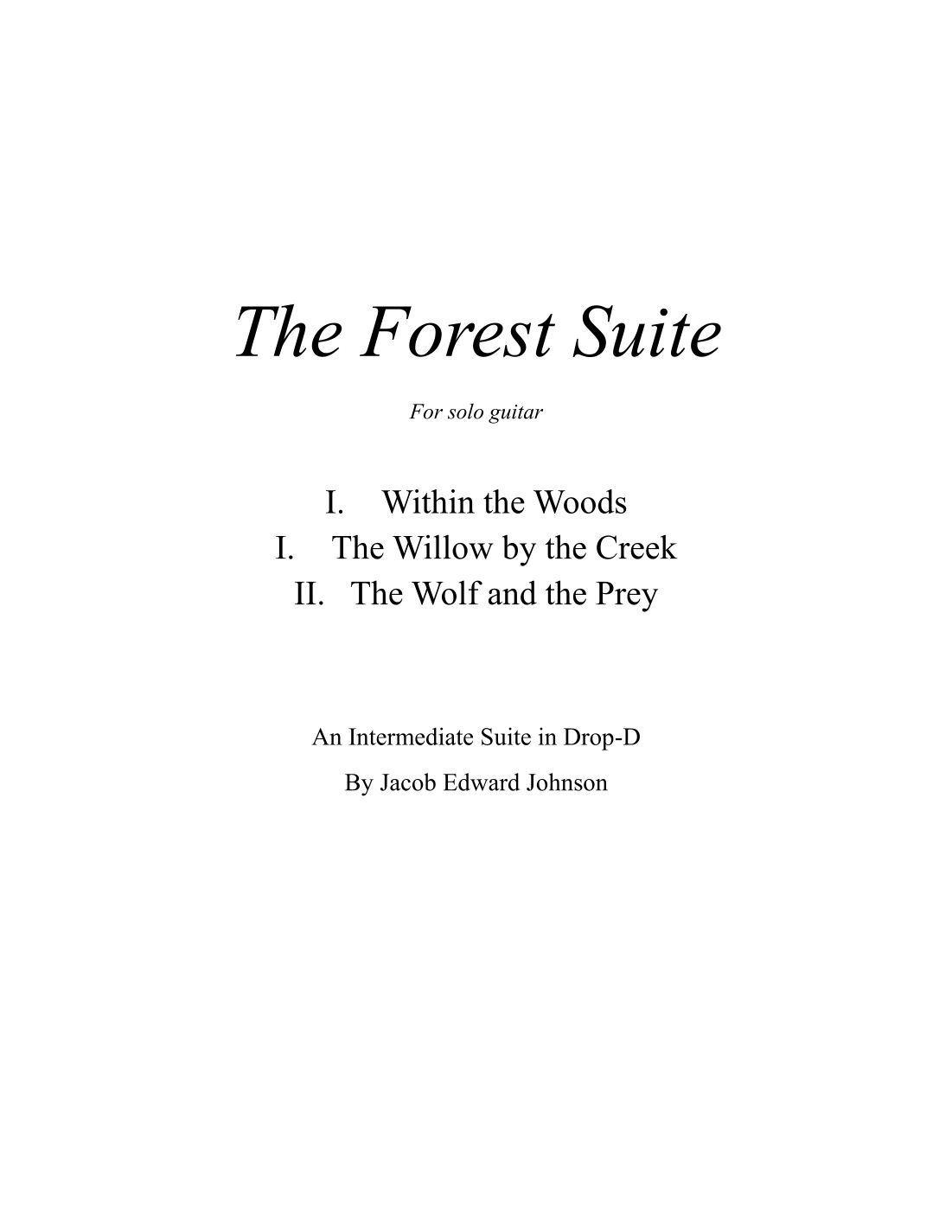 The Forest Suite

For solo guitar

I. Within the Woods
I. The Willow by the Creek
II. The Wolf and the Prey

An Intermediate Suite in Drop-D

By Jacob Edward Johnson